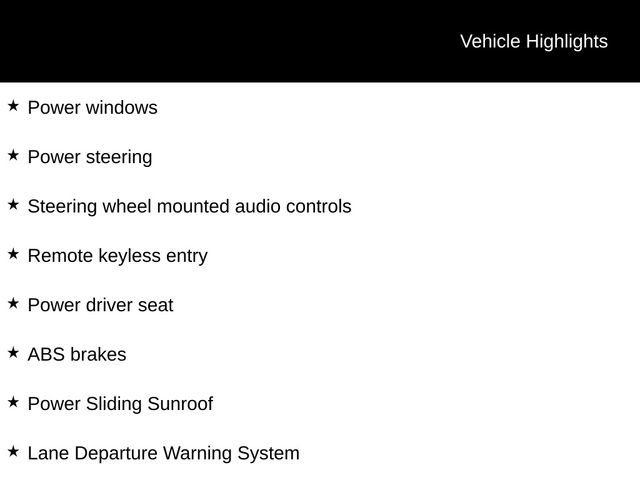 Vehicle Highlights

★ Power windows

★ Power steering

★ Steering wheel mounted audio controls

★ Remote keyless entry

★ Power driver seat

★ ABS brakes

★ Power Sliding Sunroof

★ Lane Departure Warning System